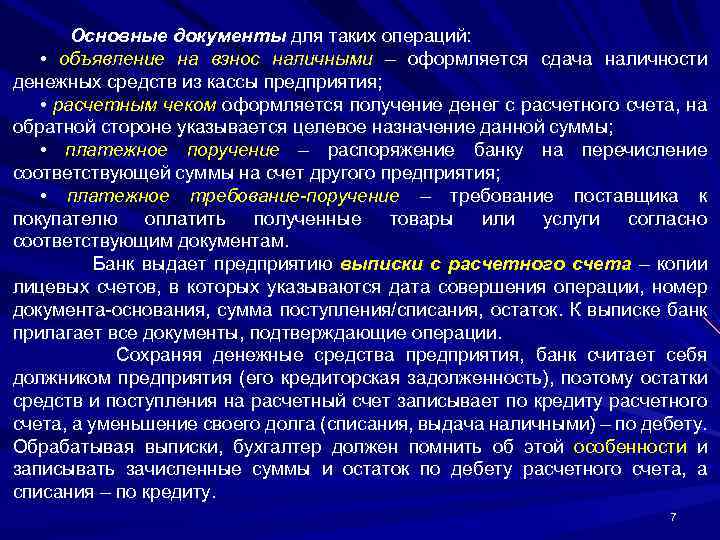 Основные документы для таких операций:
• объявление на взнос наличными – оформляется сдача наличности денежных средств из кассы предприятия;
• расчетным чеком оформляется получение денег с расчетного счета, на обратной стороне указывается целевое назначение данной суммы;
• платежное поручение – распоряжение банку на перечисление соответствующей суммы на счет другого предприятия;
• платежное требование-поручение – требование поставщика к покупателю оплатить полученные товары или услуги согласно соответствующим документам.

Банк выдает предприятию выписки с расчетного счета – копии лицевых счетов, в которых указываются дата совершения операции, номер документа-основания, сумма поступления/списания, остаток. К выписке банк прилагает все документы, подтверждающие операции.

Сохраняя денежные средства предприятия, банк считает себя должником предприятия (его кредиторская задолженность), поэтому остатки средств и поступления на расчетный счет записывает по кредиту расчетного счета, а уменьшение своего долга (списания, выдача наличными) – по дебету. Обрабатывая выписки, бухгалтер должен помнить об этой особенности и записывать зачисленные суммы и остаток по дебету расчетного счета, а списания – по кредиту.

7